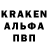 KRAKEN
АЛЬФА
ПВП